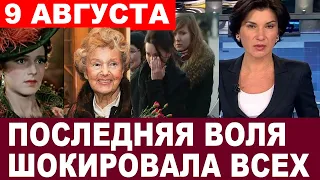 9 АВГУСТА

ПОСЛЕДНЯЯ ВОЛЯ ШОКИРОВАЛА ВСЕХ